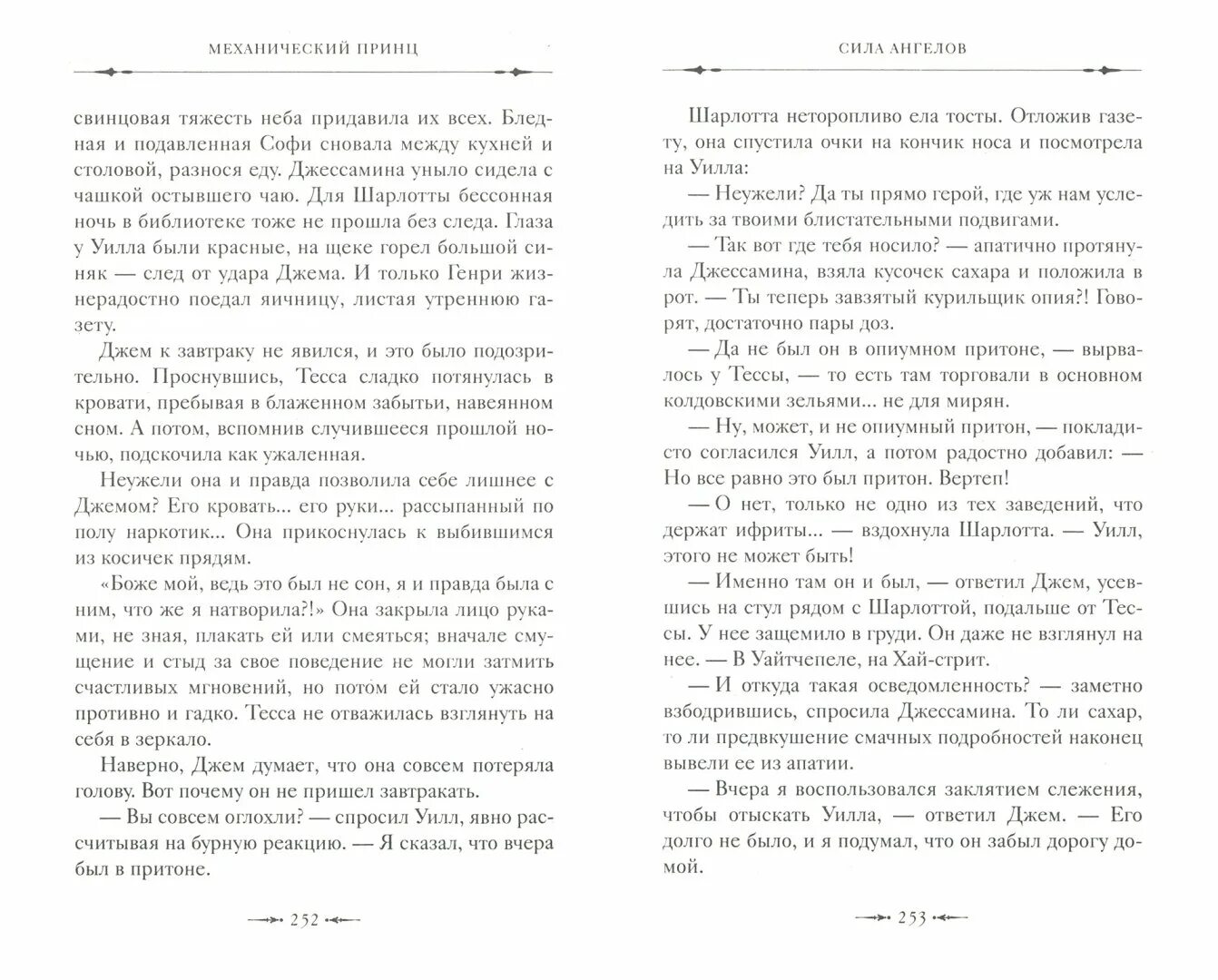 МЕХАНИЧЕСКИЙ ПРИНЦ

свинцовая тяжесть неба придавила их всех. Бледная и подавленная Софи сновала между кухней и столовой, разнося еду. Джессамина уныло сидела с чашкой остывшего чаю. Для Шарлотты бессонная ночь в библиотеке тоже не прошла без следа. Глаза у Уилла были красные, на щеке горел большой синяк — след от удара Джема. И только Генри жизнерадостно поедал яичницу, листая утреннюю газету.

Джем к завтраку не явился, и это было подозрительно. Проснувшись, Тесса сладко потянулась в кровати, пребывая в блаженном забытьи, навеянном сном. А потом, вспомнив случившееся прошлой ночью, подскочила как ужаленная.

Неужели она и правда позволила себе лишнее с Джемом? Его кровать... его руки... рассыпанный по полу наркотик... Она прикоснулась к выбившимся из косичек прядям.

«Боже мой, ведь это был не сон, я и правда была с ним, что же я натворила?!» Она закрыла лицо руками, не зная, плакать ей или смеяться; вначале смущение и стыд за свое поведение не могли затмить счастливых мгновений, но потом ей стало ужасно противно и гадко. Тесса не отважилась взглянуть на себя в зеркало.

Наверно, Джем думает, что она совсем потеряла голову. Вот почему он не пришел завтракать.

— Вы совсем оглохли? — спросил Уилл, явно рассчитывая на бурную реакцию. — Я сказал, что вчера был в притоне.

252

СИЛА АНГЕЛОВ

Шарлотта неторопливо ела тосты. Отложив газету, она спустила очки на кончик носа и посмотрела на Уилла:

— Неужели? Да ты прямо герой, где уж нам уследить за твоими блистательными подвигами.

— Так вот где тебя носило? — апатично протянула Джессамина, взяла кусочек сахара и положила в рот. — Ты теперь завзятый курильщик опия?! Говорят, достаточно пары доз.

— Да не был он в опиумном притоне, — вырвалось у Тессы, — то есть там торговали в основном колдовскими зельями... не для мирян.

— Ну, может, и не опиумный притон, — покладисто согласился Уилл, а потом радостно добавил: — Но все равно это был притон. Вертеп!

— О нет, только не одно из тех заведений, что держат ифриты... — вздохнула Шарлотта. — Уилл, этого не может быть!

— Именно там он и был, — ответил Джем, усевшись на стул рядом с Шарлоттой, подальше от Тессы. У нее защемило в груди. Он даже не взглянул на нее. — В Уайтчепеле, на Хай-стрит.

— И откуда такая осведомленность? — заметно взбодрившись, спросила Джессамина. То ли сахар, то ли предвкушение смачных подробностей наконец вывели ее из апатии.

— Вчера я воспользовался заклятием слежения, чтобы отыскать Уилла, — ответил Джем. — Его долго не было, и я подумал, что он забыл дорогу домой.

253